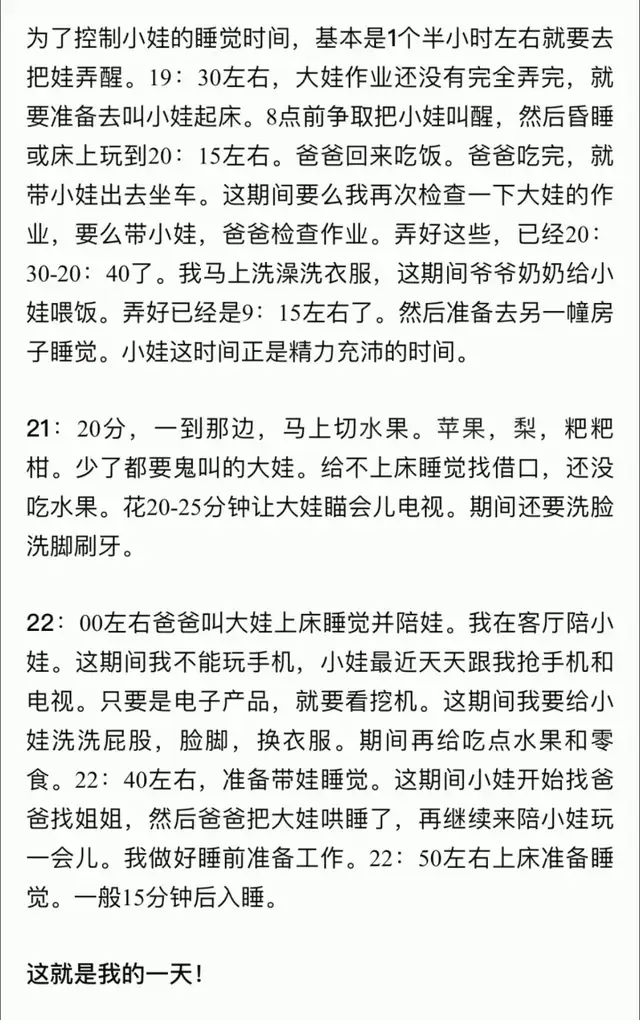 为了控制小娃的睡觉时间，基本是1个半小时左右就要去把娃弄醒。19：30左右，大娃作业还没有完全弄完，就要准备去叫小娃起床。8点前争取把小娃叫醒，然后昏睡或床上玩到20：15左右。爸爸回来吃饭。爸爸吃完，就带小娃出去坐车。这期间要么我再次检查一下大娃的作业，要么带小娃，爸爸检查作业。弄好这些，已经20：30-20：40了。我马上洗澡洗衣服，这期间爷爷奶奶给小娃喂饭。弄好已经是9：15左右了。然后准备去另一幢房子睡觉。小娃这时间正是精力充沛的时间。

21：20分，一到那边，马上切水果。苹果，梨，粑粑柑。少了都要鬼叫的大娃。给不上床睡觉找借口，还没吃水果。花20-25分钟让大娃瞄会儿电视。期间还要洗脸洗脚刷牙。

22：00左右爸爸叫大娃上床睡觉并陪娃。我在客厅陪小娃。这期间我不能玩手机，小娃最近天天跟我抢手机和电视。只要是电子产品，就要看挖机。这期间我要给小娃洗洗屁股，脸脚，换衣服。期间再给吃点水果和零食。22：40左右，准备带娃睡觉。这期间小娃开始找爸爸找姐姐，然后爸爸把大娃哄睡了，再继续来陪小娃玩一会儿。我做好睡前准备工作。22：50左右上床准备睡觉。一般15分钟后入睡。

这就是我的一天！